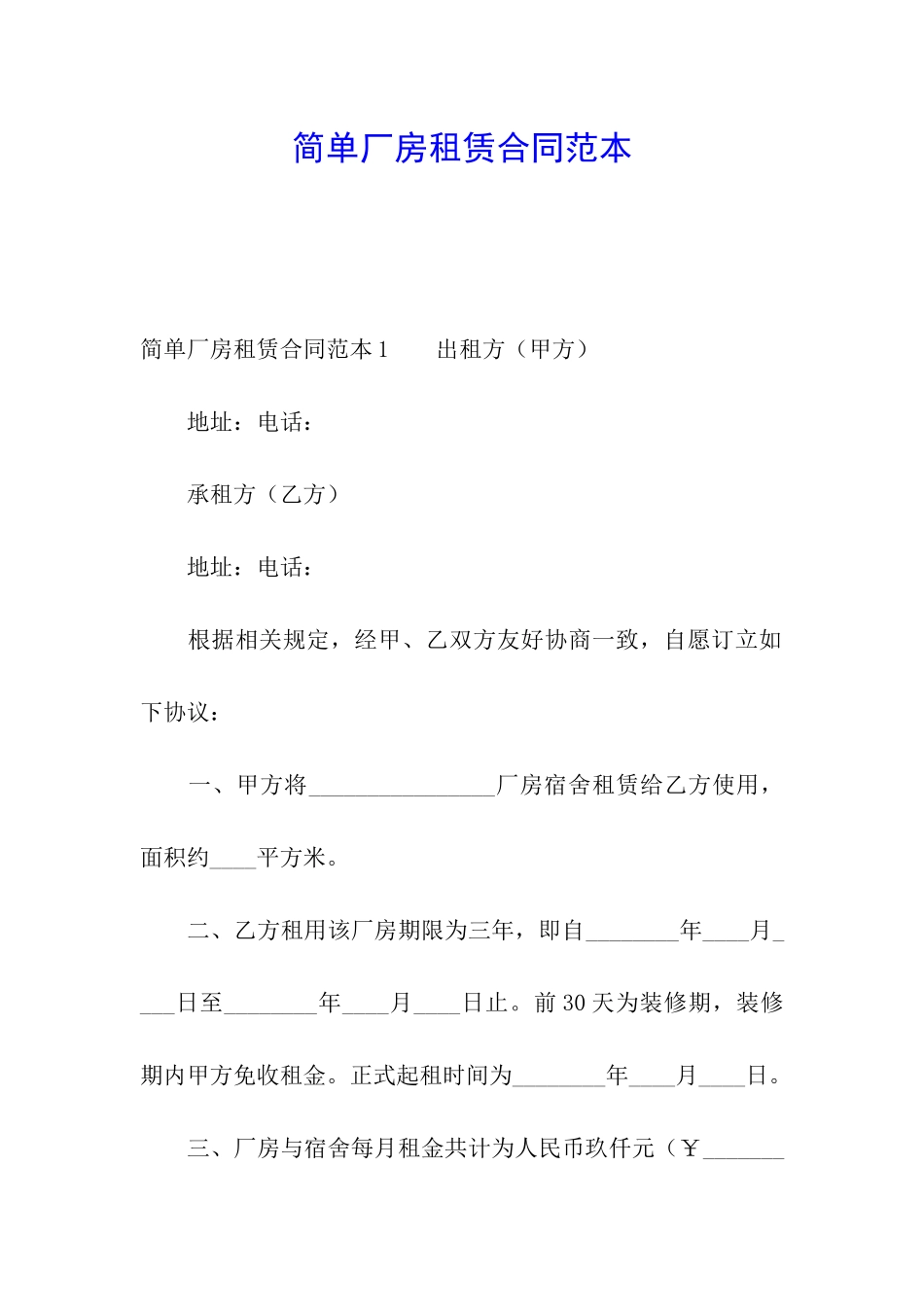 简单厂房租赁合同范本

简单厂房租赁合同范本 1　　出租方（甲方）

地址：电话：

承租方（乙方）

地址：电话：

根据相关规定，经甲、乙双方友好协商一致，自愿订立如下协议：

一、甲方将________________厂房宿舍租赁给乙方使用，面积约____平方米。

二、乙方租用该厂房期限为三年，即自________年____月____日至________年____月____日止。前 30 天为装修期，装修期内甲方免收租金。正式起租时间为________年____月____日。

三、厂房与宿舍每月租金共计为人民币玖仟元（￥_______